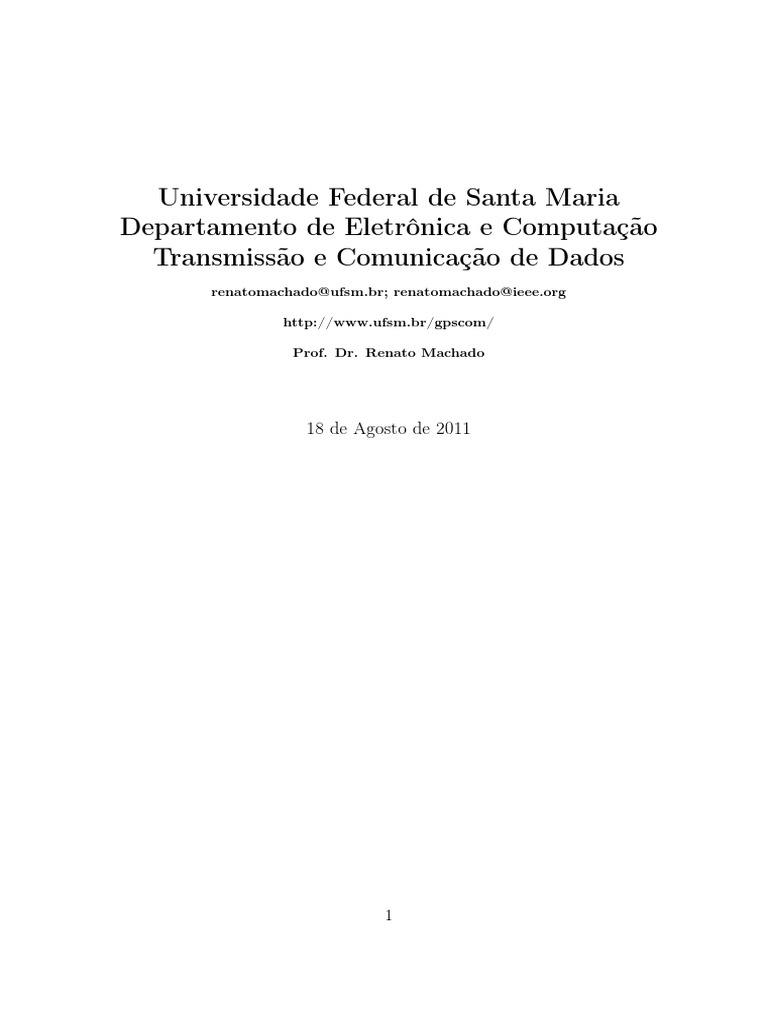 Universidade Federal de Santa Maria
Departamento de Eletrônica e Computação
Transmissão e Comunicação de Dados

renatomachado@ufsm.br; renatomachado@ieee.org

http://www.ufsm.br/gpscom/

Prof. Dr. Renato Machado

18 de Agosto de 2011

1